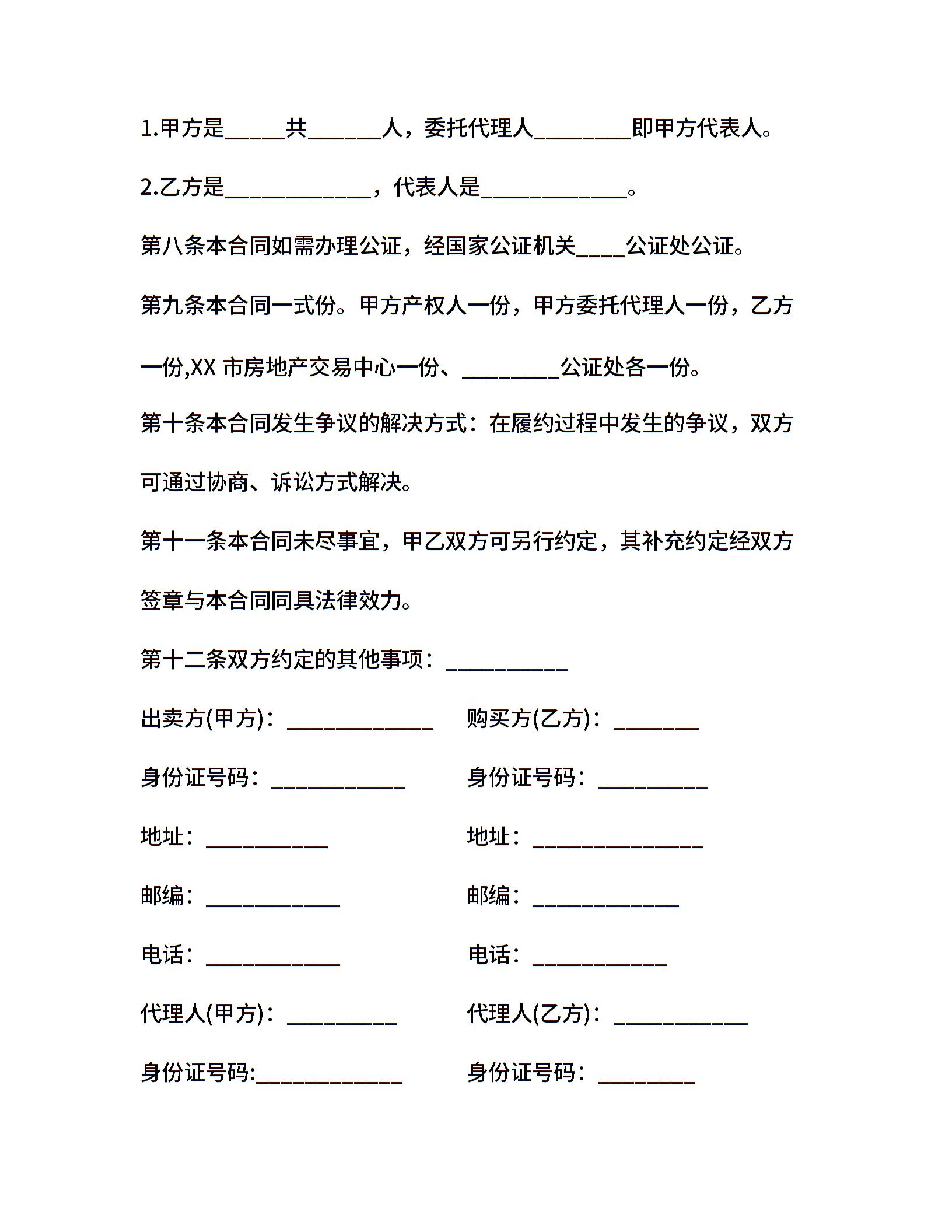 1.甲方是_____共______人，委托代理人________即甲方代表人。

2.乙方是____________，代表人是____________。

第八条本合同如需办理公证，经国家公证机关____公证处公证。

第九条本合同一式份。甲方产权人一份，甲方委托代理人一份，乙方一份,XX 市房地产交易中心一份、________公证处各一份。

第十条本合同发生争议的解决方式：在履约过程中发生的争议，双方可通过协商、诉讼方式解决。

第十一条本合同未尽事宜，甲乙双方可另行约定，其补充约定经双方签章与本合同同具法律效力。

第十二条双方约定的其他事项：__________

出卖方(甲方)：____________

购买方(乙方)：_______

身份证号码：___________

身份证号码：_________

地址：__________

地址：______________

邮编：___________

邮编：____________

电话：___________

电话：___________

代理人(甲方)：_________

代理人(乙方)：___________

身份证号码:____________

身份证号码：________